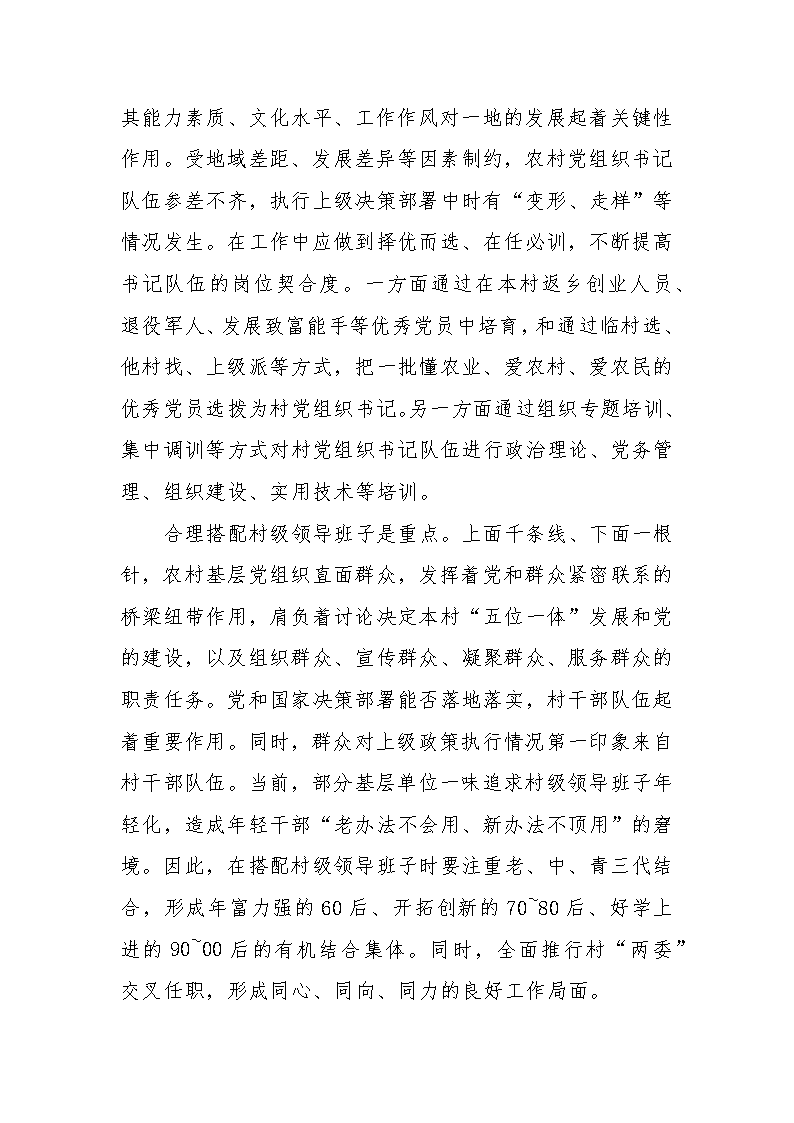 其能力素质、文化水平、工作作风对一地的发展起着关键性作用。受地域差距、发展差异等因素制约，农村党组织书记队伍参差不齐，执行上级决策部署中时有“变形、走样”等情况发生。在工作中应做到择优而选、在任必训，不断提高书记队伍的岗位契合度。一方面通过在本村返乡创业人员、退役军人、发展致富能手等优秀党员中培育，和通过临村选、他村找、上级派等方式，把一批懂农业、爱农村、爱农民的优秀党员选拔为村党组织书记。另一方面通过组织专题培训、集中调训等方式对村党组织书记队伍进行政治理论、党务管理、组织建设、实用技术等培训。

合理搭配村级领导班子是重点。上面千条线、下面一根针，农村基层党组织直面群众，发挥着党和群众紧密联系的桥梁纽带作用，肩负着讨论决定本村“五位一体”发展和党的建设，以及组织群众、宣传群众、凝聚群众、服务群众的职责任务。党和国家决策部署能否落地落实，村干部队伍起着重要作用。同时，群众对上级政策执行情况第一印象来自村干部队伍。当前，部分基层单位一味追求村级领导班子年轻化，造成年轻干部“老办法不会用、新办法不顶用”的窘境。因此，在搭配村级领导班子时要注重老、中、青三代结合，形成年富力强的60后、开拓创新的70~80后、好学上进的90~00后的有机结合集体。同时，全面推行村“两委”交叉任职，形成同心、同向、同力的良好工作局面。